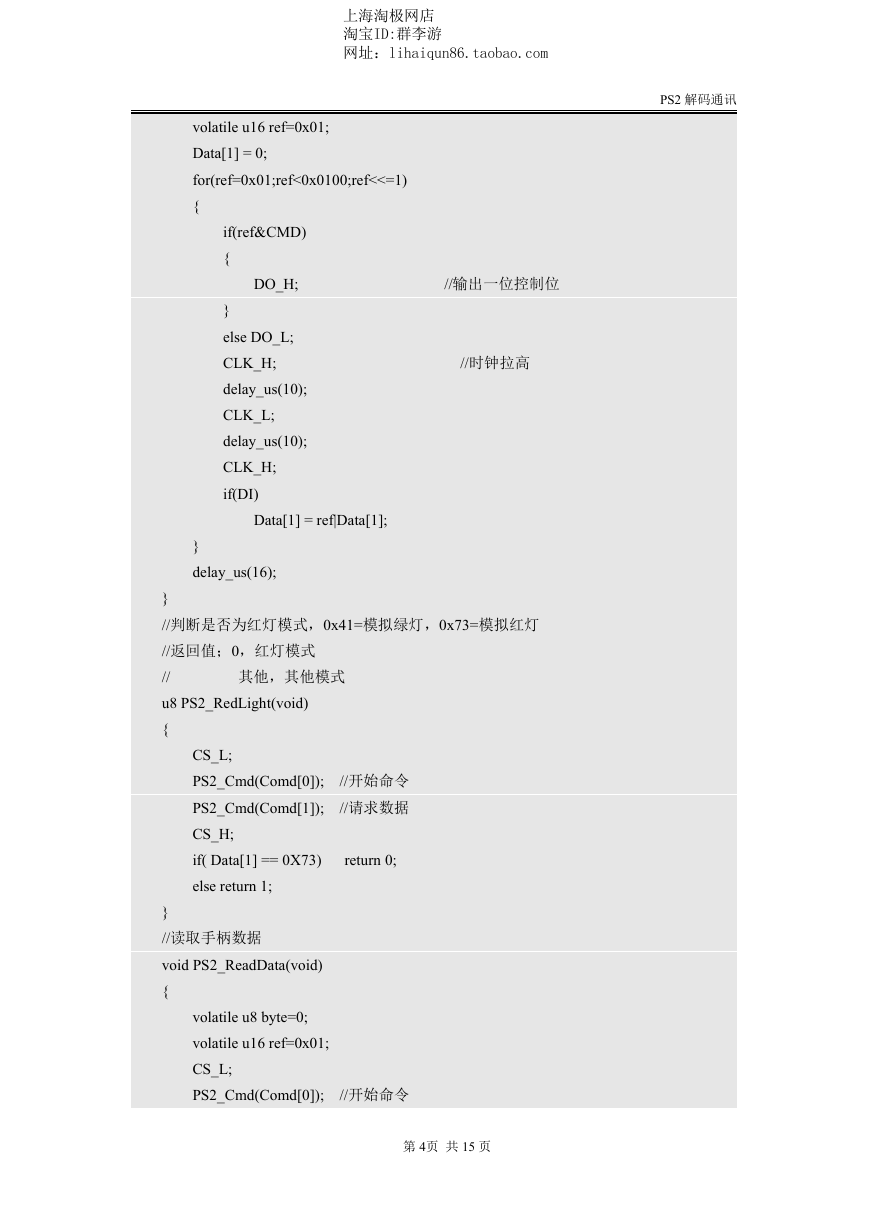 上海淘极网店
淘宝ID:群李游
网址：lihaiqun86.taobao.com

PS2 解码通讯

volatile u16 ref=0x01;
Data[1] = 0;
for(ref=0x01;ref<0x0100;ref<<=1)
{
if(ref&CMD)
{
DO_H; //输出一位控制位
}
else DO_L;
CLK_H; //时钟拉高
delay_us(10);
CLK_L;
delay_us(10);
CLK_H;
if(DI)
Data[1] = ref|Data[1];
}
delay_us(16);
}
//判断是否为红灯模式，0x41=模拟绿灯，0x73=模拟红灯
//返回值；0，红灯模式
// 其他，其他模式
u8 PS2_RedLight(void)
{
CS_L;
PS2_Cmd(Comd[0]); //开始命令
PS2_Cmd(Comd[1]); //请求数据
CS_H;
if( Data[1] == 0X73) return 0;
else return 1;
}
//读取手柄数据
void PS2_ReadData(void)
{
volatile u8 byte=0;
volatile u16 ref=0x01;
CS_L;
PS2_Cmd(Comd[0]); //开始命令

第 4页 共 15 页